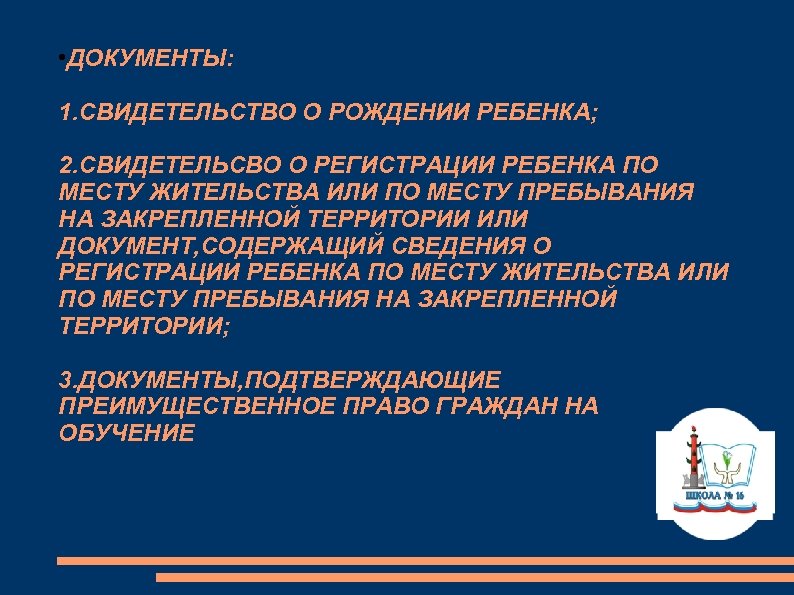 •ДОКУМЕНТЫ:

1.СВИДЕТЕЛЬСТВО О РОЖДЕНИИ РЕБЕНКА;

2.СВИДЕТЕЛЬСВО О РЕГИСТРАЦИИ РЕБЕНКА ПО МЕСТУ ЖИТЕЛЬСТВА ИЛИ ПО МЕСТУ ПРЕБЫВАНИЯ НА ЗАКРЕПЛЕННОЙ ТЕРРИТОРИИ ИЛИ ДОКУМЕНТ,СОДЕРЖАЩИЙ СВЕДЕНИЯ О РЕГИСТРАЦИИ РЕБЕНКА ПО МЕСТУ ЖИТЕЛЬСТВА ИЛИ ПО МЕСТУ ПРЕБЫВАНИЯ НА ЗАКРЕПЛЕННОЙ ТЕРРИТОРИИ;

3.ДОКУМЕНТЫ,ПОДТВЕРЖДАЮЩИЕ ПРЕИМУЩЕСТВЕННОЕ ПРАВО ГРАЖДАН НА ОБУЧЕНИЕ

ШКОЛА № 16